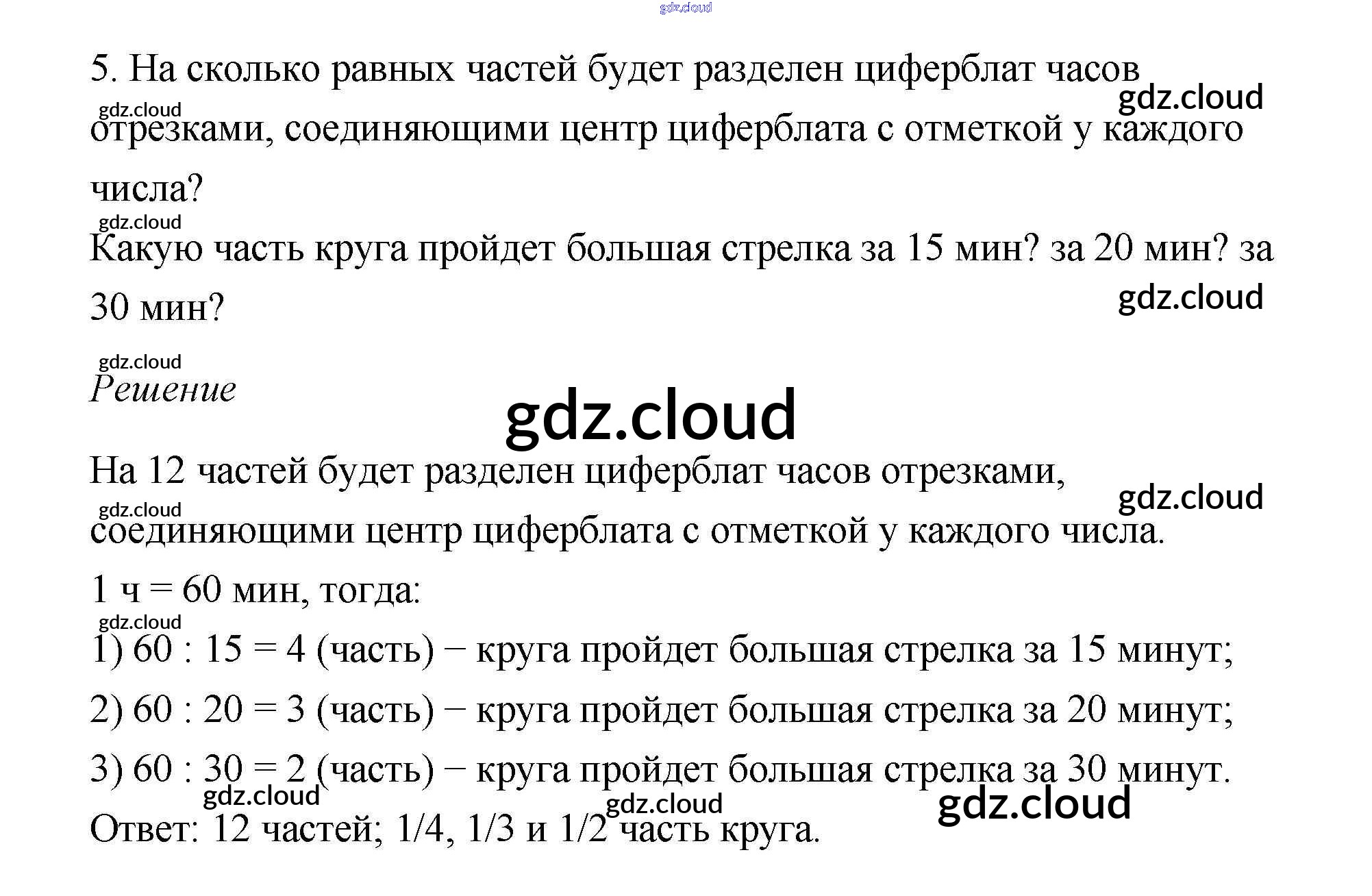 5. На сколько равных частей будет разделен циферблат часов отрезками, соединяющими центр циферблата с отметкой у каждого числа?

Какую часть круга пройдет большая стрелка за 15 мин? за 20 мин? за 30 мин?

Решение

На 12 частей будет разделен циферблат часов отрезками, соединяющими центр циферблата с отметкой у каждого числа.

1 ч = 60 мин, тогда:

1) 60 : 15 = 4 (часть) − круга пройдет большая стрелка за 15 минут;

2) 60 : 20 = 3 (часть) − круга пройдет большая стрелка за 20 минут;

3) 60 : 30 = 2 (часть) − круга пройдет большая стрелка за 30 минут.

Ответ: 12 частей; 1/4, 1/3 и 1/2 часть круга.

gdz.cloud